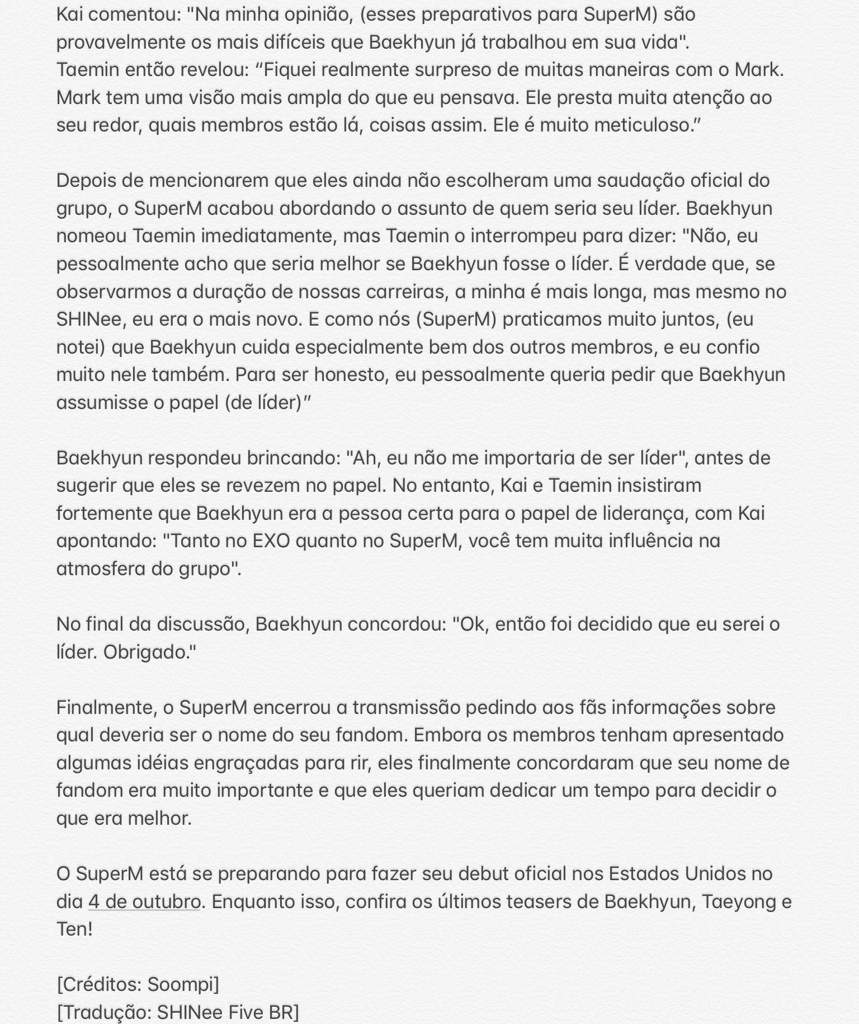 Kai comentou: "Na minha opinião, (esses preparativos para SuperM) são provavelmente os mais difíceis que Baekhyun já trabalhou em sua vida".
Taemin então revelou: “Fiquei realmente surpreso de muitas maneiras com o Mark. Mark tem uma visão mais ampla do que eu pensava. Ele presta muita atenção ao seu redor, quais membros estão lá, coisas assim. Ele é muito meticuloso.”

Depois de mencionarem que eles ainda não escolheram uma saudação oficial do grupo, o SuperM acabou abordando o assunto de quem seria seu líder. Baekhyun nomeou Taemin imediatamente, mas Taemin o interrompeu para dizer: "Não, eu pessoalmente acho que seria melhor se Baekhyun fosse o líder. É verdade que, se observarmos a duração de nossas carreiras, a minha é mais longa, mas mesmo no SHINee, eu era o mais novo. E como nós (SuperM) praticamos muito juntos, (eu notei) que Baekhyun cuida especialmente bem dos outros membros, e eu confio muito nele também. Para ser honesto, eu pessoalmente queria pedir que Baekhyun assumisse o papel (de líder)”

Baekhyun respondeu brincando: "Ah, eu não me importaria de ser líder", antes de sugerir que eles se revezem no papel. No entanto, Kai e Taemin insistiram fortemente que Baekhyun era a pessoa certa para o papel de liderança, com Kai apontando: "Tanto no EXO quanto no SuperM, você tem muita influência na atmosfera do grupo".

No final da discussão, Baekhyun concordou: "Ok, então foi decidido que eu serei o líder. Obrigado."

Finalmente, o SuperM encerrou a transmissão pedindo aos fãs informações sobre qual deveria ser o nome do seu fandom. Embora os membros tenham apresentado algumas idéias engraçadas para rir, eles finalmente concordaram que seu nome de fandom era muito importante e que eles queriam dedicar um tempo para decidir o que era melhor.

O SuperM está se preparando para fazer seu debut oficial nos Estados Unidos no dia 4 de outubro. Enquanto isso, confira os últimos teasers de Baekhyun, Taeyong e Ten!

[Créditos: Soompi]
[Tradução: SHINee Five BR]